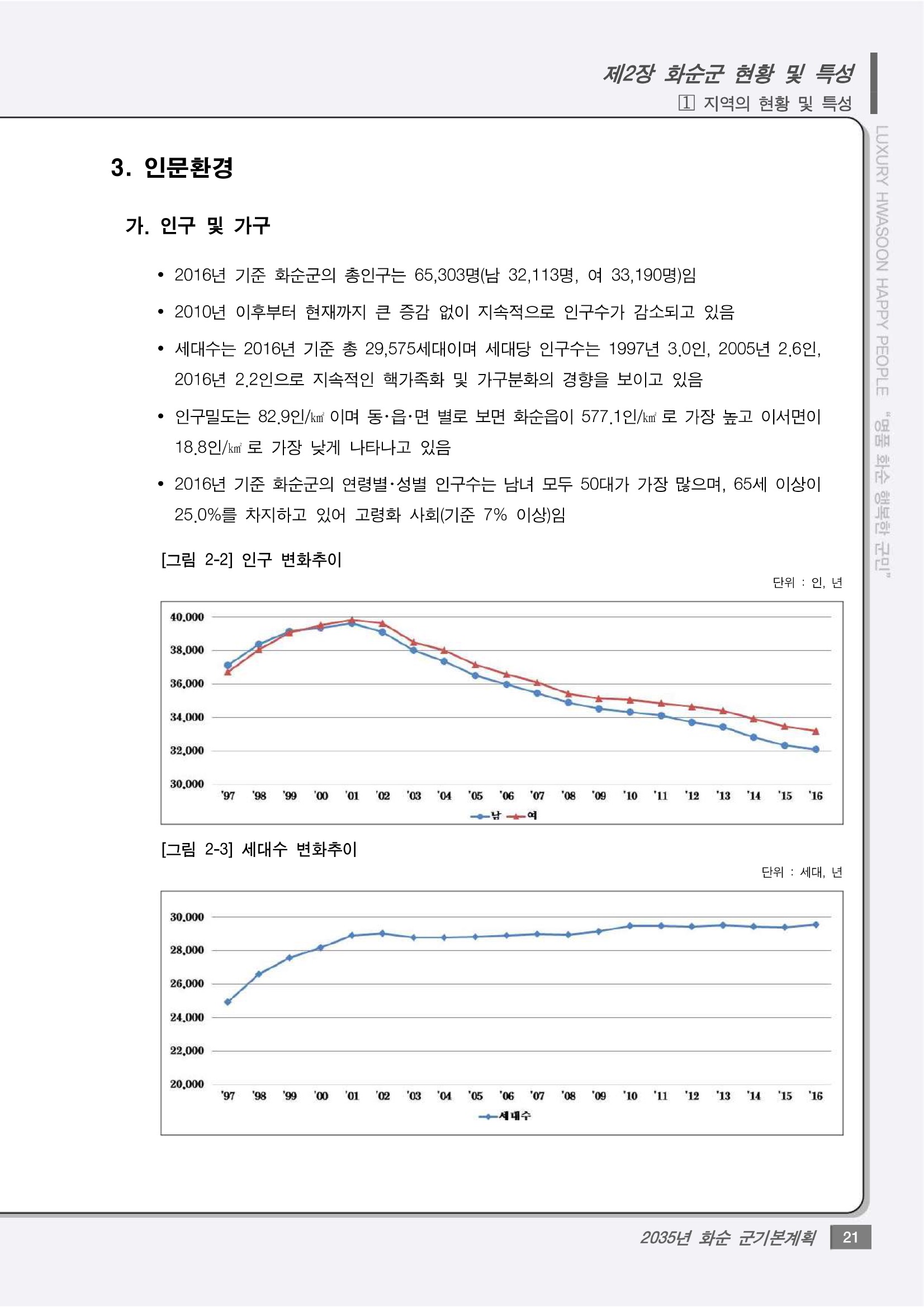 제2장 화순군 현황 및 특성
1 지역의 현황 및 특성

LUXURY HWASOON HAPPY PEOPLE "명품 화순 행복한 군민"

3. 인문환경

가. 인구 및 가구

• 2016년 기준 화순군의 총인구는 65,303명(남 32,113명, 여 33,190명)임

• 2010년 이후부터 현재까지 큰 증감 없이 지속적으로 인구수가 감소되고 있음

• 세대수는 2016년 기준 총 29,575세대이며 세대당 인구수는 1997년 3.0인, 2005년 2.6인, 2016년 2.2인으로 지속적인 핵가족화 및 가구분화의 경향을 보이고 있음

• 인구밀도는 82.9인/㎢ 이며 동·읍·면 별로 보면 화순읍이 577.1인/㎢ 로 가장 높고 이서면이 18.8인/㎢ 로 가장 낮게 나타나고 있음

• 2016년 기준 화순군의 연령별·성별 인구수는 남녀 모두 50대가 가장 많으며, 65세 이상이 25.0%를 차지하고 있어 고령화 사회(기준 7% 이상)임

[그림 2-2] 인구 변화추이

단위 : 인, 년

40,000
38,000
36,000
34,000
32,000
30,000
'97 '98 '99 '00 '01 '02 '03 '04 '05 '06 '07 '08 '09 '10 '11 '12 '13 '14 '15 '16
남 여

[그림 2-3] 세대수 변화추이

단위 : 세대, 년

30,000
28,000
26,000
24,000
22,000
20,000
'97 '98 '99 '00 '01 '02 '03 '04 '05 '06 '07 '08 '09 '10 '11 '12 '13 '14 '15 '16
세대수

2035년 화순 군기본계획 21